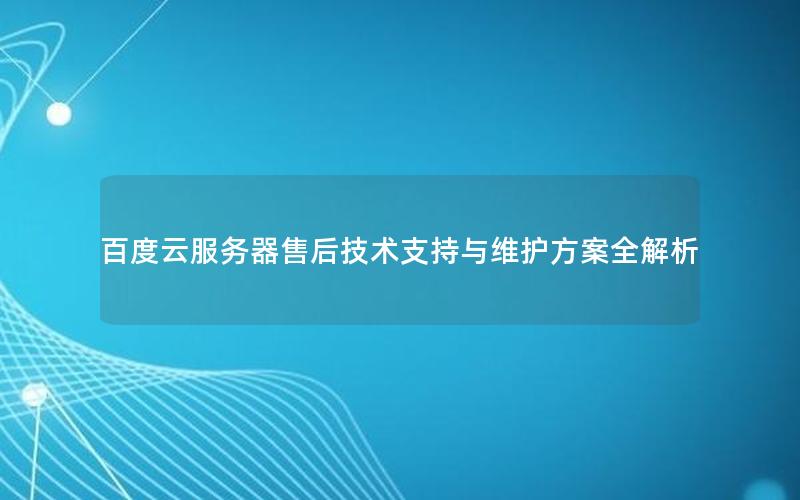 百度云服务器售后技术支持与维护方案全解析